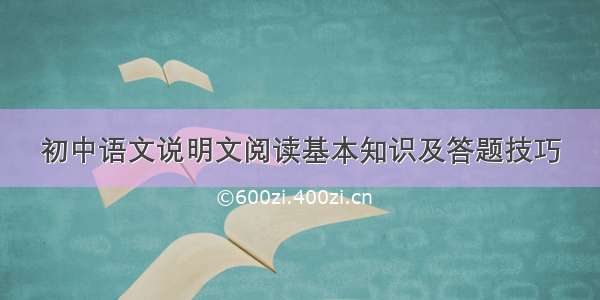 初中语文说明文阅读基本知识及答题技巧

©600zi.400zi.cn